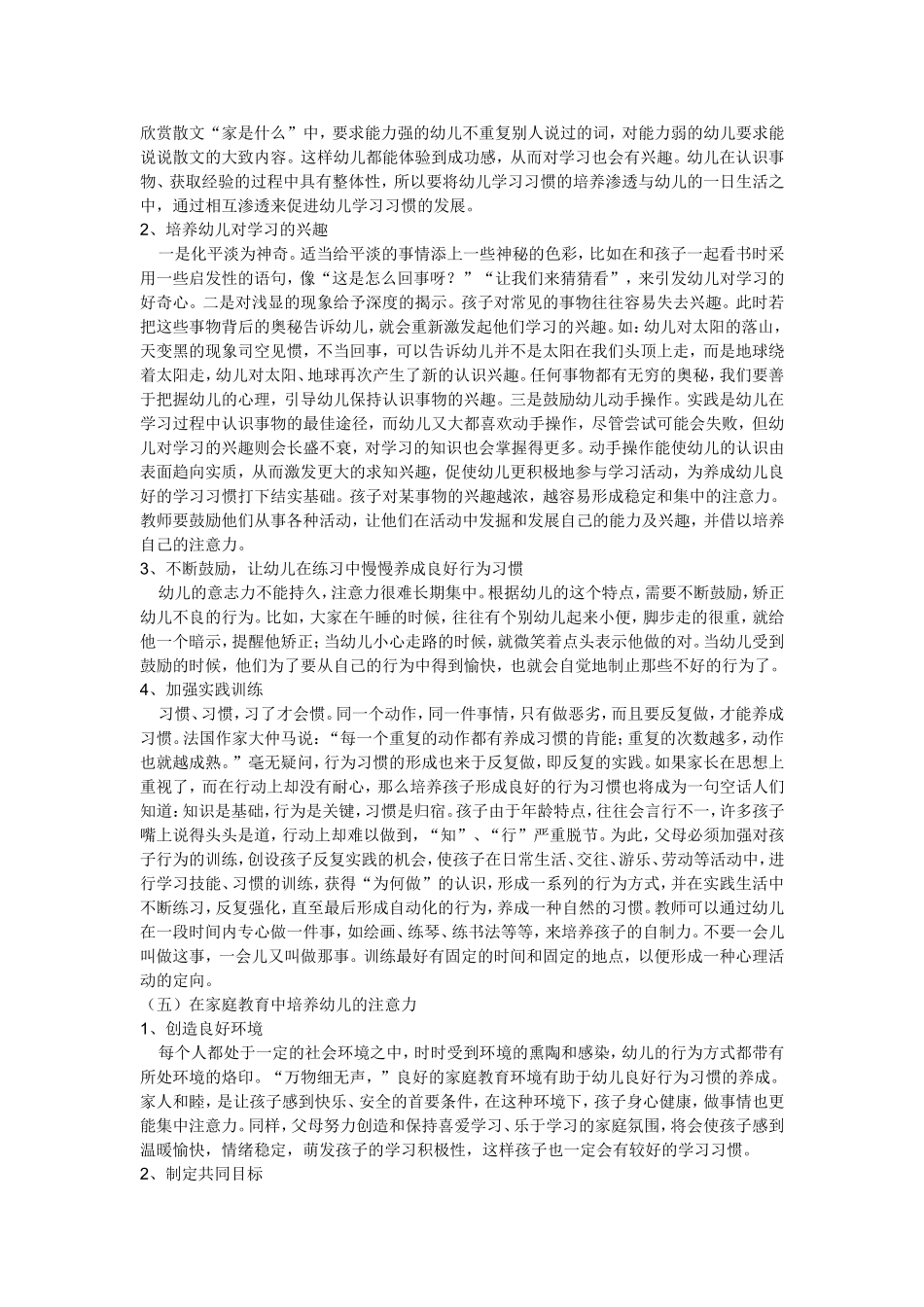 欣赏散文“家是什么”中，要求能力强的幼儿不重复别人说过的词，对能力弱的幼儿要求能说说散文的大致内容。这样幼儿都能体验到成功感，从而对学习也会有兴趣。幼儿在认识事物、获取经验的过程中具有整体性，所以要将幼儿学习习惯的培养渗透与幼儿的一日生活之中，通过相互渗透来促进幼儿学习习惯的发展。
2、培养幼儿对学习的兴趣
一是化平淡为神奇。适当给平淡的事情添上一些神秘的色彩，比如在和孩子一起看书时采用一些启发性的语句，像“这是怎么回事呀？”“让我们来猜猜看”，来引发幼儿对学习的好奇心。二是对浅显的现象给予深度的揭示。孩子对常见的事物往往容易失去兴趣。此时若把这些事物背后的奥秘告诉幼儿，就会重新激发起他们学习的兴趣。如：幼儿对太阳的落山，天变黑的现象司空见惯，不当回事，可以告诉幼儿并不是太阳在我们头顶上走，而是地球绕着太阳走，幼儿对太阳、地球再次产生了新的认识兴趣。任何事物都有无穷的奥秘，我们要善于把握幼儿的心理，引导幼儿保持认识事物的兴趣。三是鼓励幼儿动手操作。实践是幼儿在学习过程中认识事物的最佳途径，而幼儿又大都喜欢动手操作，尽管尝试可能会失败，但幼儿对学习的兴趣则会长盛不衰，对学习的知识也会掌握得更多。动手操作能使幼儿的认识由表面趋向实质，从而激发更大的求知兴趣，促使幼儿更积极地参与学习活动，为养成幼儿良好的学习习惯打下结实基础。孩子对某事物的兴趣越浓，越容易形成稳定和集中的注意力。教师要鼓励他们从事各种活动，让他们在活动中发掘和发展自己的能力及兴趣，并借以培养自己的注意力。
3、不断鼓励，让幼儿在练习中慢慢养成良好行为习惯
幼儿的意志力不能持久，注意力很难长期集中。根据幼儿的这个特点，需要不断鼓励，矫正幼儿不良的行为。比如，大家在午睡的时候，往往有个别幼儿起来小便，脚步走的很重，就给他一个暗示，提醒他矫正；当幼儿小心走路的时候，就微笑着点头表示他做的对。当幼儿受到鼓励的时候，他们为了要从自己的行为中得到愉快，也就会自觉地制止那些不好的行为了。
4、加强实践训练
习惯、习惯，习了才会惯。同一个动作，同一件事情，只有做恶劣，而且要反复做，才能养成习惯。法国作家大仲马说：“每一个重复的动作都有养成习惯的肯能；重复的次数越多，动作也就越成熟。”毫无疑问，行为习惯的形成也来于反复做，即反复的实践。如果家长在思想上重视了，而在行动上却没有耐心，那么培养孩子形成良好的行为习惯也将成为一句空话人们知道；知识是基础，行为是关键，习惯是归宿。孩子由于年龄特点，往往会言行不一，许多孩子嘴上说得头头是道，行动上却难以做到，“知”、“行”严重脱节。为此，父母必须加强对孩子行为的训练，创设孩子反复实践的机会，使孩子在日常生活、交往、游乐、劳动等活动中，进行学习技能、习惯的训练，获得“为何做”的认识，形成一系列的行为方式，并在实践生活中不断练习，反复强化，直至最后形成自动化的行为，养成一种自然的习惯。教师可以通过幼儿在一段时间内专心做一件事，如绘画、练琴、练书法等等，来培养孩子的自制力。不要一会儿叫做这事，一会儿又叫做那事。训练最好有固定的时间和固定的地点，以便形成一种心理活动的定向。
（五）在家庭教育中培养幼儿的注意力
1、创造良好环境
每个人都处于一定的社会环境之中，时时受到环境的熏陶和感染，幼儿的行为方式都带有所处环境的烙印。“万物细无声，”良好的家庭教育环境有助于幼儿良好行为习惯的养成。家人和睦，是让孩子感到快乐、安全的首要条件，在这种环境下，孩子身心健康，做事情也更能集中注意力。同样，父母努力创造和保持喜爱学习、乐于学习的家庭氛围，将会使孩子感到温暖愉快，情绪稳定，萌发孩子的学习积极性，这样孩子也一定会有较好的学习习惯。
2、制定共同目标